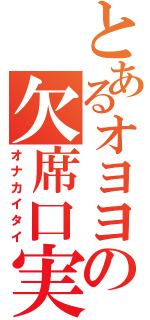 とあるオヨヨの
欠席口実
オナカイタイ